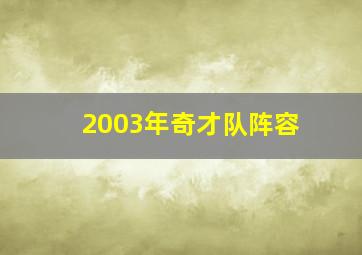 2003年奇才队阵容